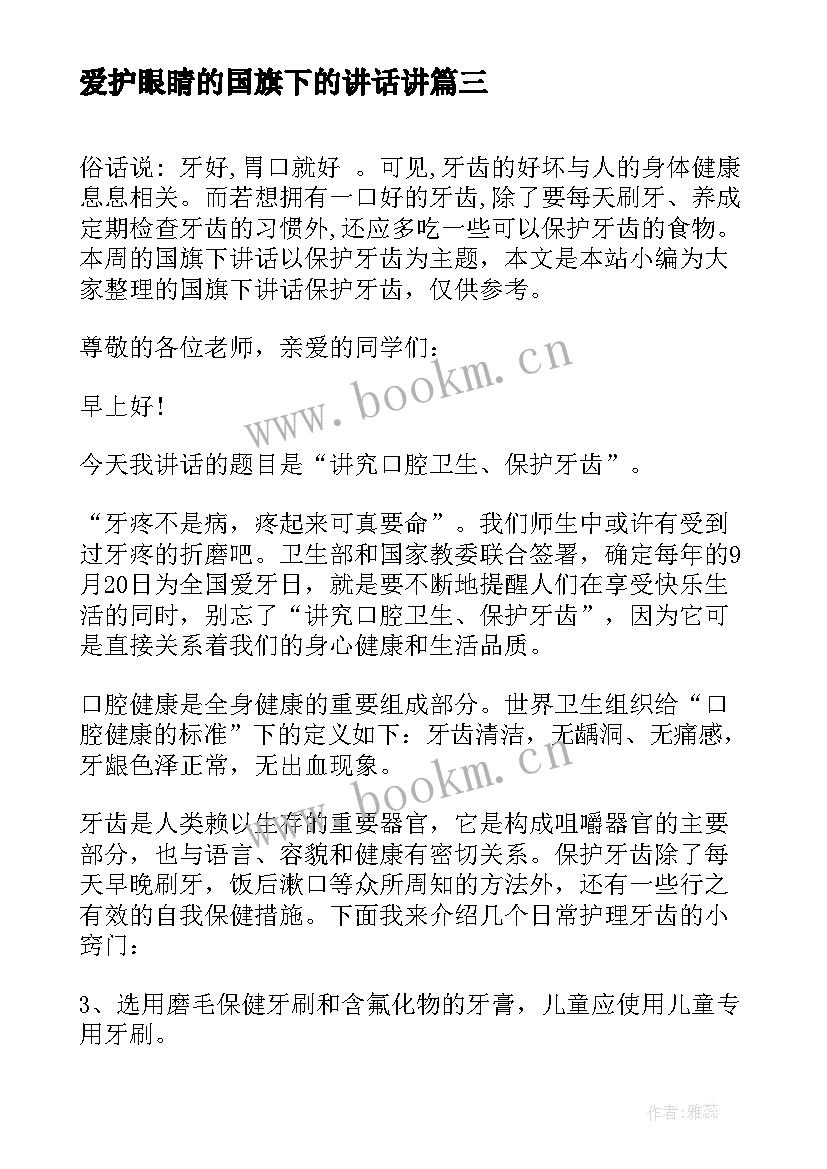 爱护眼睛的国旗下的讲话讲篇三

俗话说：牙好，胃口就好 。可见，牙齿的好坏与人的身体健康息息相关。而若想拥有一口好的牙齿，除了要每天刷牙、养成定期检查牙齿的习惯外，还应多吃一些可以保护牙齿的食物。本周的国旗下讲话以保护牙齿为主题，本文是本站小编为大家整理的国旗下讲话保护牙齿，仅供参考。

尊敬的各位老师，亲爱的同学们：

早上好！

今天我讲话的题目是“讲究口腔卫生、保护牙齿”。

“牙疼不是病，疼起来可真要命”。我们师生中或许有受到过牙疼的折磨吧。卫生部和国家教委联合签署，确定每年的9月20日为全国爱牙日，就是要不断地提醒人们在享受快乐生活的同时，别忘了“讲究口腔卫生、保护牙齿”，因为它可是直接关系着我们的身心健康和生活品质。

口腔健康是全身健康的重要组成部分。世界卫生组织给“口腔健康的标准”下的定义如下：牙齿清洁，无龋洞、无痛感，牙龈色泽正常，无出血现象。

牙齿是人类赖以生存的重要器官，它是构成咀嚼器官的主要部分，也与语言、容貌和健康有密切关系。保护牙齿除了每天早晚刷牙，饭后漱口等众所周知的方法外，还有一些行之有效的自我保健措施。下面我来介绍几个日常护理牙齿的小窍门：

3、选用磨毛保健牙刷和含氟化物的牙膏，儿童应使用儿童专用牙刷。

www.bookm.cn

www.bookm.cn

作者：雅蕊